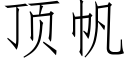 顶帆